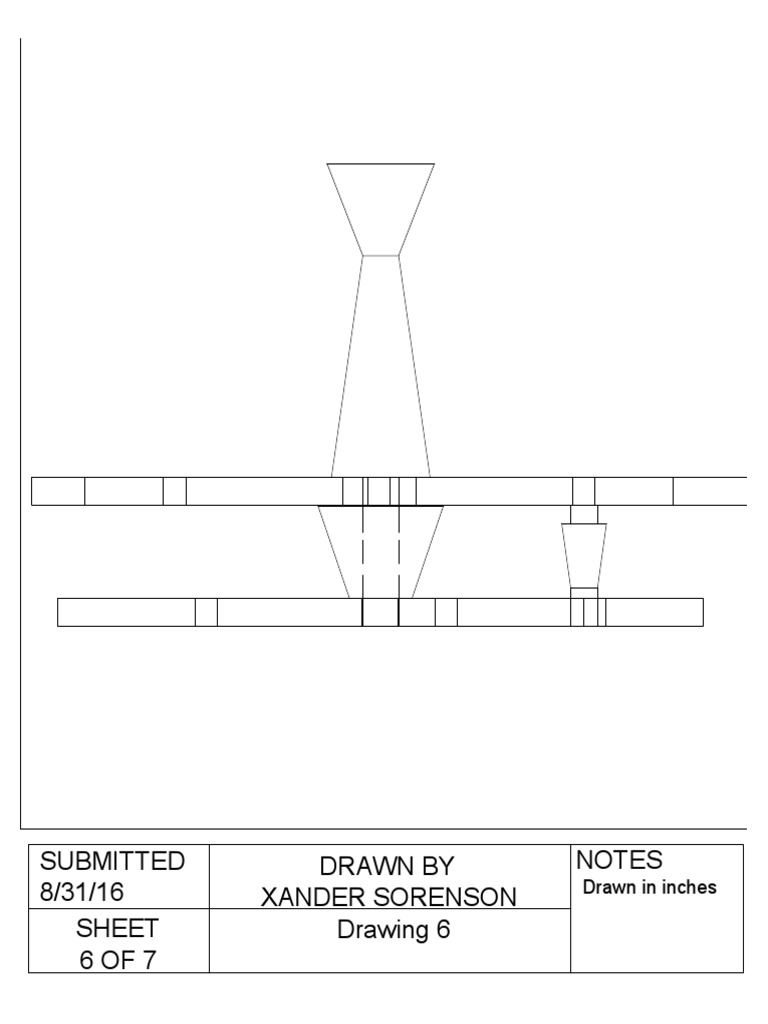 | SUBMITTED 8/31/16 | DRAWN BY XANDER SORENSON | NOTES Drawn in inches |
|---|---|---|
| SHEET 6 OF 7 | Drawing 6 | |